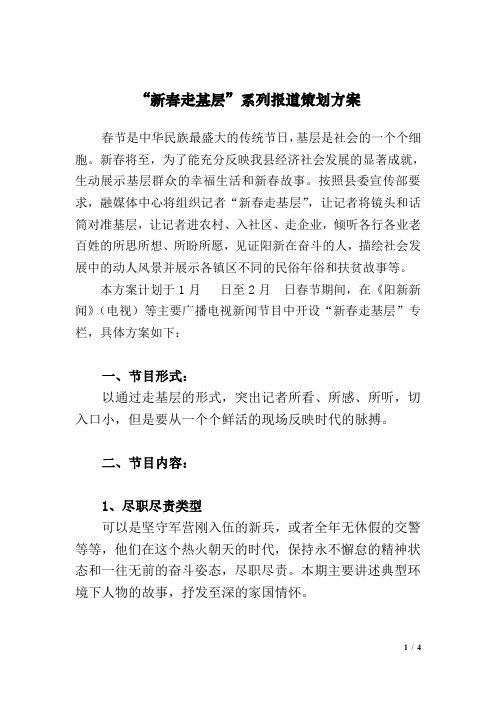 “新春走基层”系列报道策划方案

春节是中华民族最盛大的传统节日，基层是社会的一个个细胞。新春将至，为了能充分反映我县经济社会发展的显著成就，生动展示基层群众的幸福生活和新春故事。按照县委宣传部要求，融媒体中心将组织记者“新春走基层”，让记者将镜头和话筒对准基层，让记者进农村、入社区、走企业，倾听各行各业老百姓的所思所想、所盼所愿，见证阳新在奋斗的人，描绘社会发展中的动人风景并展示各镇区不同的民俗年俗和扶贫故事等。

本方案计划于 1 月　　日至 2 月　　日春节期间，在《阳新新闻》（电视）等主要广播电视新闻节目中开设“新春走基层”专栏，具体方案如下：

一、节目形式：

以通过走基层的形式，突出记者所看、所感、所听，切入口小，但是要从一个个鲜活的现场反映时代的脉搏。

二、节目内容：

1、尽职尽责类型

可以是坚守军营刚入伍的新兵，或者全年无休假的交警等等，他们在这个热火朝天的时代，保持永不懈怠的精神状态和一往无前的奋斗姿态，尽职尽责。本期主要讲述典型环境下人物的故事，抒发至深的家国情怀。

1 / 4